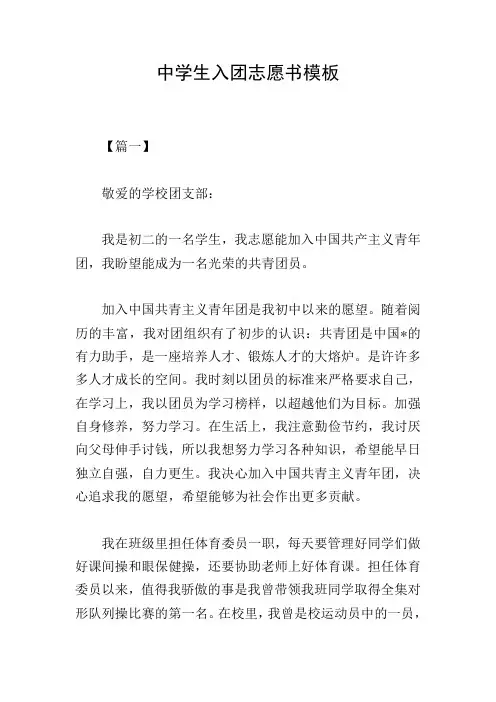 中学生入团志愿书模板

【篇一】

敬爱的学校团支部：

我是初二的一名学生，我志愿能加入中国共产主义青年团，我盼望能成为一名光荣的共青团员。

加入中国共青主义青年团是我初中以来的愿望。随着阅历的丰富，我对团组织有了初步的认识：共青团是中国*的有力助手，是一座培养人才、锻炼人才的大熔炉。是许许多多人才成长的空间。我时刻以团员的标准来严格要求自己，在学习上，我以团员为学习榜样，以超越他们为目标。加强自身修养，努力学习。在生活上，我注意勤俭节约，我讨厌向父母伸手讨钱，所以我想努力学习各种知识，希望能早日独立自强，自力更生。我决心加入中国共青主义青年团，决心追求我的愿望，希望能够为社会作出更多贡献。

我在班级里担任体育委员一职，每天要管理好同学们做好课间操和眼保健操，还要协助老师上好体育课。担任体育委员以来，值得我骄傲的事是我曾带领我班同学取得全集对形队列操比赛的第一名。在校里，我曾是校运动员中的一员，